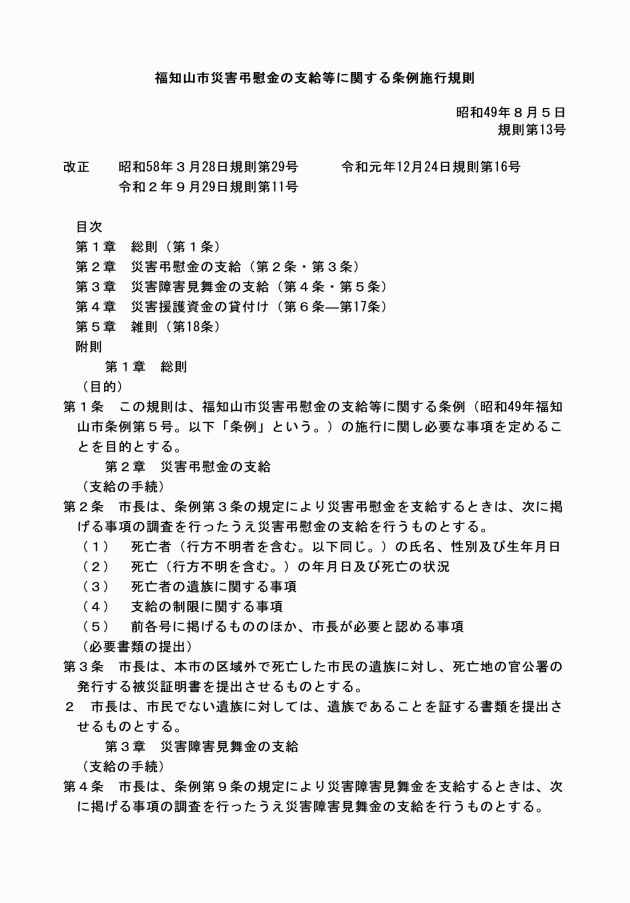 福知山市災害弔慰金の支給等に関する条例施行規則

昭和49年8月5日
規則第13号

改正 昭和58年3月28日規則第29号 令和元年12月24日規則第16号
令和2年9月29日規則第11号

目次
第1章 総則（第1条）
第2章 災害弔慰金の支給（第2条・第3条）
第3章 災害障害見舞金の支給（第4条・第5条）
第4章 災害援護資金の貸付け（第6条—第17条）
第5章 雑則（第18条）
附則

第1章 総則

（目的）
第1条 この規則は、福知山市災害弔慰金の支給等に関する条例（昭和49年福知山市条例第5号。以下「条例」という。）の施行に関し必要な事項を定めることを目的とする。

第2章 災害弔慰金の支給

（支給の手続）
第2条 市長は、条例第3条の規定により災害弔慰金を支給するときは、次に掲げる事項の調査を行ったうえ災害弔慰金の支給を行うものとする。
（1） 死亡者（行方不明者を含む。以下同じ。）の氏名、性別及び生年月日
（2） 死亡（行方不明を含む。）の年月日及び死亡の状況
（3） 死亡者の遺族に関する事項
（4） 支給の制限に関する事項
（5） 前各号に掲げるもののほか、市長が必要と認める事項

（必要書類の提出）
第3条 市長は、本市の区域外で死亡した市民の遺族に対し、死亡地の官公署の発行する被災証明書を提出させるものとする。

2 市長は、市民でない遺族に対しては、遺族であることを証する書類を提出させるものとする。

第3章 災害障害見舞金の支給

（支給の手続）
第4条 市長は、条例第9条の規定により災害障害見舞金を支給するときは、次に掲げる事項の調査を行ったうえ災害障害見舞金の支給を行うものとする。